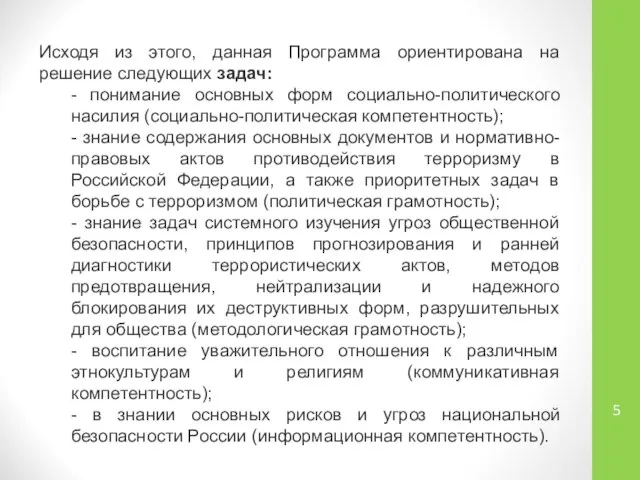 Исходя из этого, данная Программа ориентирована на решение следующих задач:

- понимание основных форм социально-политического насилия (социально-политическая компетентность);

- знание содержания основных документов и нормативно-правовых актов противодействия терроризму в Российской Федерации, а также приоритетных задач в борьбе с терроризмом (политическая грамотность);

- знание задач системного изучения угроз общественной безопасности, принципов прогнозирования и ранней диагностики террористических актов, методов предотвращения, нейтрализации и надежного блокирования их деструктивных форм, разрушительных для общества (методологическая грамотность);

- воспитание уважительного отношения к различным этнокультурам и религиям (коммуникативная компетентность);

- в знании основных рисков и угроз национальной безопасности России (информационная компетентность).

5